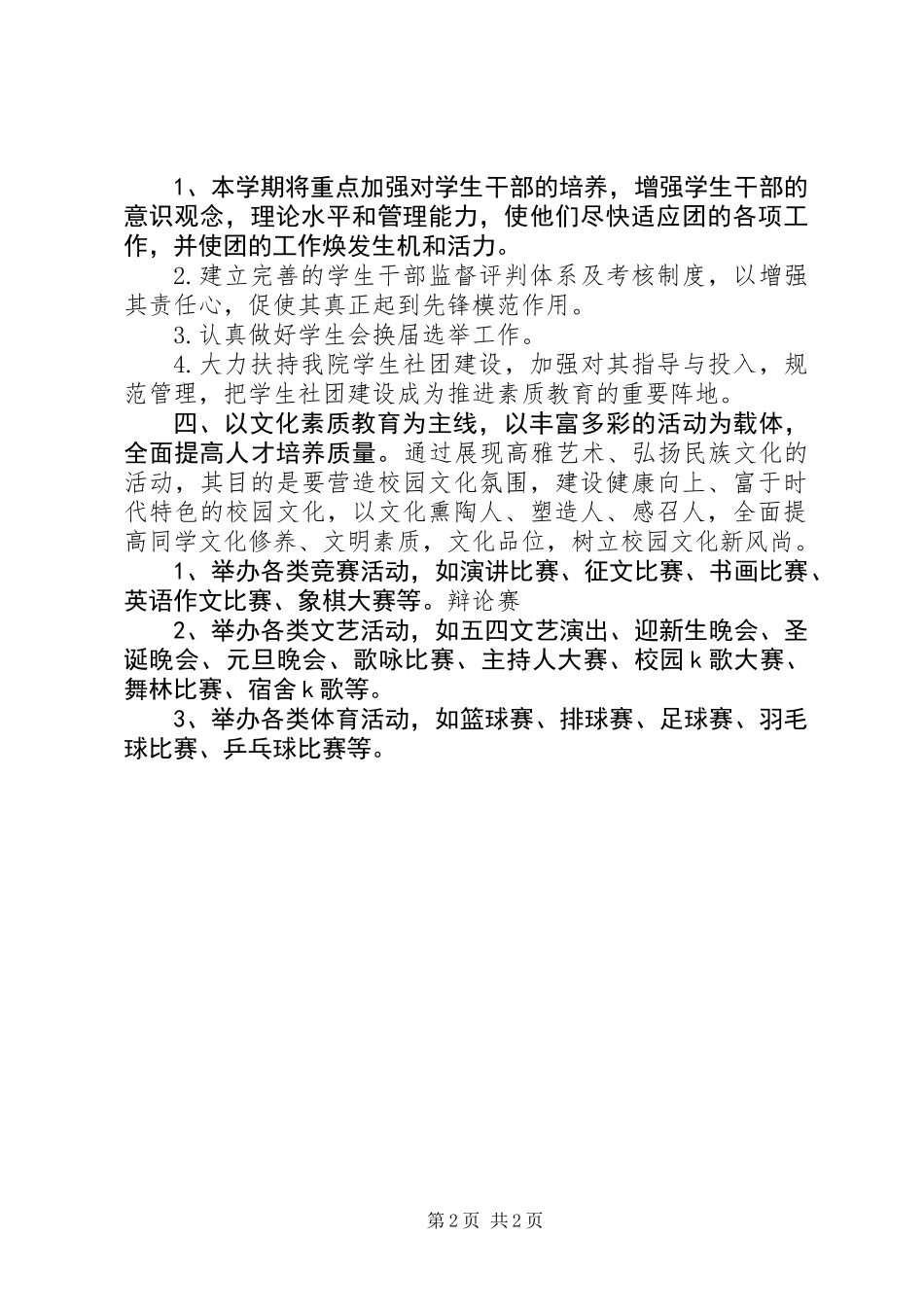 1、本学期将重点加强对学生干部的培养，增强学生干部的意识观念，理论水平和管理能力，使他们尽快适应团的各项工作，并使团的工作焕发生机和活力。

2.建立完善的学生干部监督评判体系及考核制度，以增强其责任心，促使其真正起到先锋模范作用。

3.认真做好学生会换届选举工作。

4.大力扶持我院学生社团建设，加强对其指导与投入，规范管理，把学生社团建设成为推进素质教育的重要阵地。

四、以文化素质教育为主线，以丰富多彩的活动为载体，全面提高人才培养质量。通过展现高雅艺术、弘扬民族文化的活动，其目的是要营造校园文化氛围，建设健康向上、富于时代特色的校园文化，以文化熏陶人、塑造人、感召人，全面提高同学文化修养、文明素质，文化品位，树立校园文化新风尚。

1、举办各类竞赛活动，如演讲比赛、征文比赛、书画比赛、英语作文比赛、象棋大赛等。辩论赛

2、举办各类文艺活动，如五四文艺演出、迎新生晚会、圣诞晚会、元旦晚会、歌咏比赛、主持人大赛、校园k歌大赛、舞林比赛、宿舍k歌等。

3、举办各类体育活动，如篮球赛、排球赛、足球赛、羽毛球比赛、乒乓球比赛等。

第2页 共2页